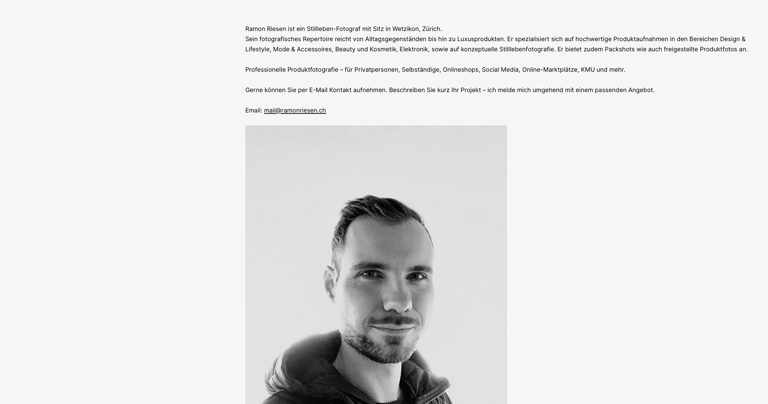 Ramon Riesen ist ein Stillleben-Fotograf mit Sitz in Wetzikon, Zürich.
Sein fotografisches Repertoire reicht von Alltagsgegenständen bis hin zu Luxusprodukten. Er spezialisiert sich auf hochwertige Produktaufnahmen in den Bereichen Design & Lifestyle, Mode & Accessoires, Beauty und Kosmetik, Elektronik, sowie auf konzeptuelle Stilllebenfotografie. Er bietet zudem Packshots wie auch freigestellte Produktfotos an.

Professionelle Produktfotografie – für Privatpersonen, Selbständige, Onlineshops, Social Media, Online-Marktplätze, KMU und mehr.

Gerne können Sie per E-Mail Kontakt aufnehmen. Beschreiben Sie kurz Ihr Projekt – ich melde mich umgehend mit einem passenden Angebot.

Email: mail@ramonriesen.ch